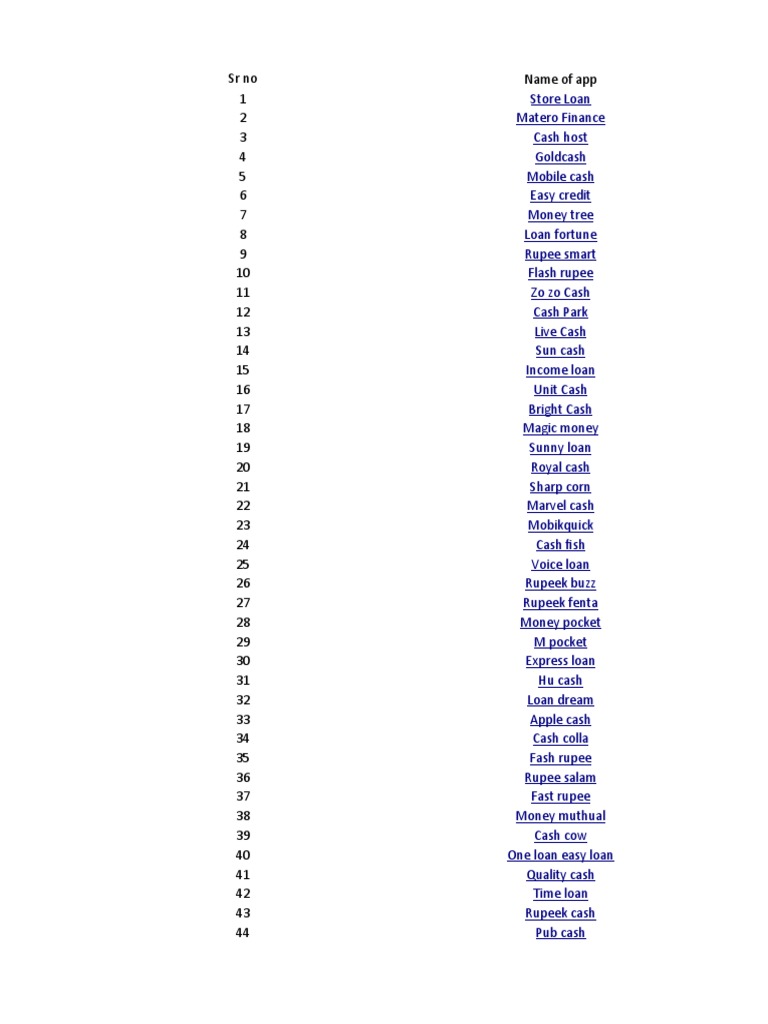 | Sr no | Name of app |
|---|---|
| 1 | Store Loan |
| 2 | Matero Finance |
| 3 | Cash host |
| 4 | Goldcash |
| 5 | Mobile cash |
| 6 | Easy credit |
| 7 | Money tree |
| 8 | Loan fortune |
| 9 | Rupee smart |
| 10 | Flash rupee |
| 11 | Zo zo Cash |
| 12 | Cash Park |
| 13 | Live Cash |
| 14 | Sun cash |
| 15 | Income loan |
| 16 | Unit Cash |
| 17 | Bright Cash |
| 18 | Magic money |
| 19 | Sunny loan |
| 20 | Royal cash |
| 21 | Sharp corn |
| 22 | Marvel cash |
| 23 | Mobikquick |
| 24 | Cash fish |
| 25 | Voice loan |
| 26 | Rupeek buzz |
| 27 | Rupeek fenta |
| 28 | Money pocket |
| 29 | M pocket |
| 30 | Express loan |
| 31 | Hu cash |
| 32 | Loan dream |
| 33 | Apple cash |
| 34 | Cash colla |
| 35 | Fash rupee |
| 36 | Rupee salam |
| 37 | Fast rupee |
| 38 | Money muthual |
| 39 | Cash cow |
| 40 | One loan easy loan |
| 41 | Quality cash |
| 42 | Time loan |
| 43 | Rupeek cash |
| 44 | Pub cash |